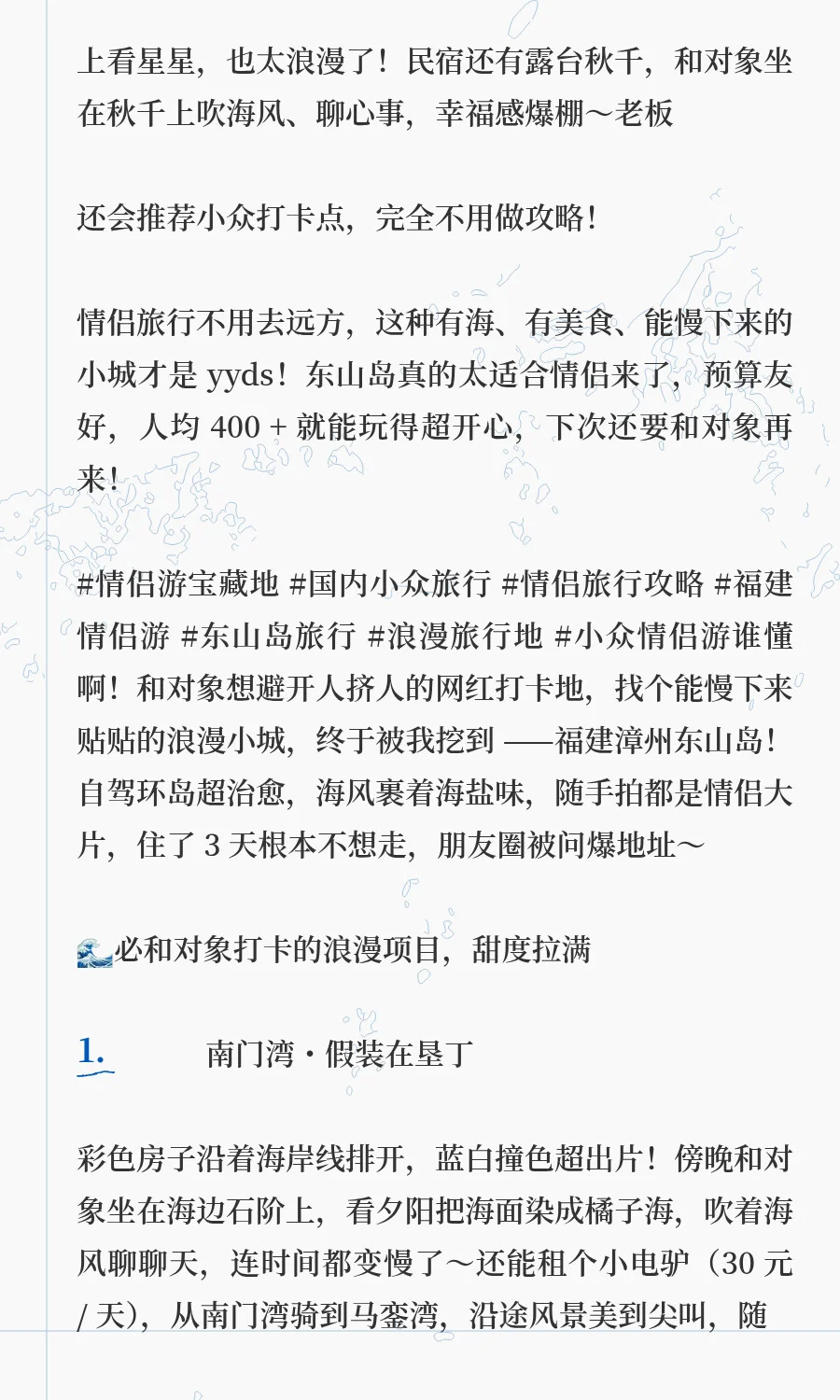 上看星星，也太浪漫了！民宿还有露台秋千，和对象坐在秋千上吹海风、聊心事，幸福感爆棚～老板

还会推荐小众打卡点，完全不用做攻略！

情侣旅行不用去远方，这种有海、有美食、能慢下来的小城才是 yyds！东山岛真的太适合情侣来了，预算友好，人均 400 + 就能玩得超开心，下次还要和对象再来！

#情侣游宝藏地 #国内小众旅行 #情侣旅行攻略 #福建情侣游 #东山岛旅行 #浪漫旅行地 #小众情侣游谁懂啊！和对象想避开人挤人的网红打卡地，找个能慢下来贴贴的浪漫小城，终于被我挖到 ——福建漳州东山岛！自驾环岛超治愈，海风裹着海盐味，随手拍都是情侣大片，住了 3 天根本不想走，朋友圈被问爆地址～

🌊必和对象打卡的浪漫项目，甜度拉满

1. 南门湾・假装在垦丁

彩色房子沿着海岸线排开，蓝白撞色超出片！傍晚和对象坐在海边石阶上，看夕阳把海面染成橘子海，吹着海风聊聊天，连时间都变慢了～还能租个小电驴（30 元 / 天），从南门湾骑到马銮湾，沿途风景美到尖叫，随